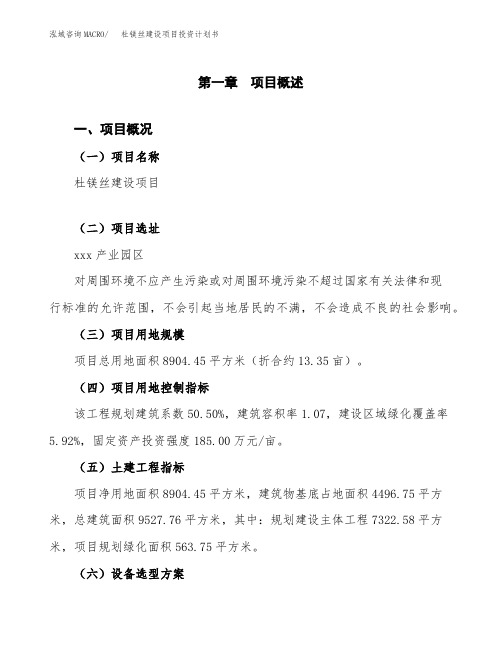 泓域咨询MACRO/ 杜镁丝建设项目投资计划书

第一章 项目概述

一、项目概况

（一）项目名称

杜镁丝建设项目

（二）项目选址

xxx 产业园区

对周围环境不应产生污染或对周围环境污染不超过国家有关法律和现行标准的允许范围，不会引起当地居民的不满，不会造成不良的社会影响。

（三）项目用地规模

项目总用地面积 8904.45 平方米（折合约 13.35 亩）。

（四）项目用地控制指标

该工程规划建筑系数 50.50%，建筑容积率 1.07，建设区域绿化覆盖率 5.92%，固定资产投资强度 185.00 万元/亩。

（五）土建工程指标

项目净用地面积 8904.45 平方米，建筑物基底占地面积 4496.75 平方米，总建筑面积 9527.76 平方米，其中：规划建设主体工程 7322.58 平方米，项目规划绿化面积 563.75 平方米。

（六）设备选型方案